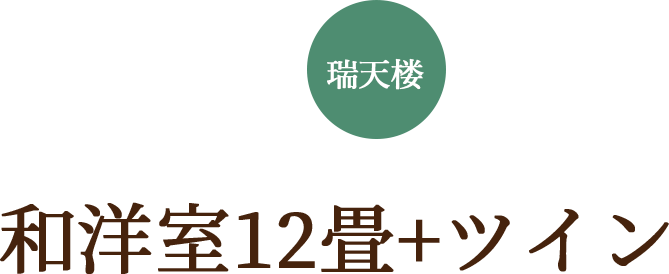 瑞天楼

和洋室12畳+ツイン